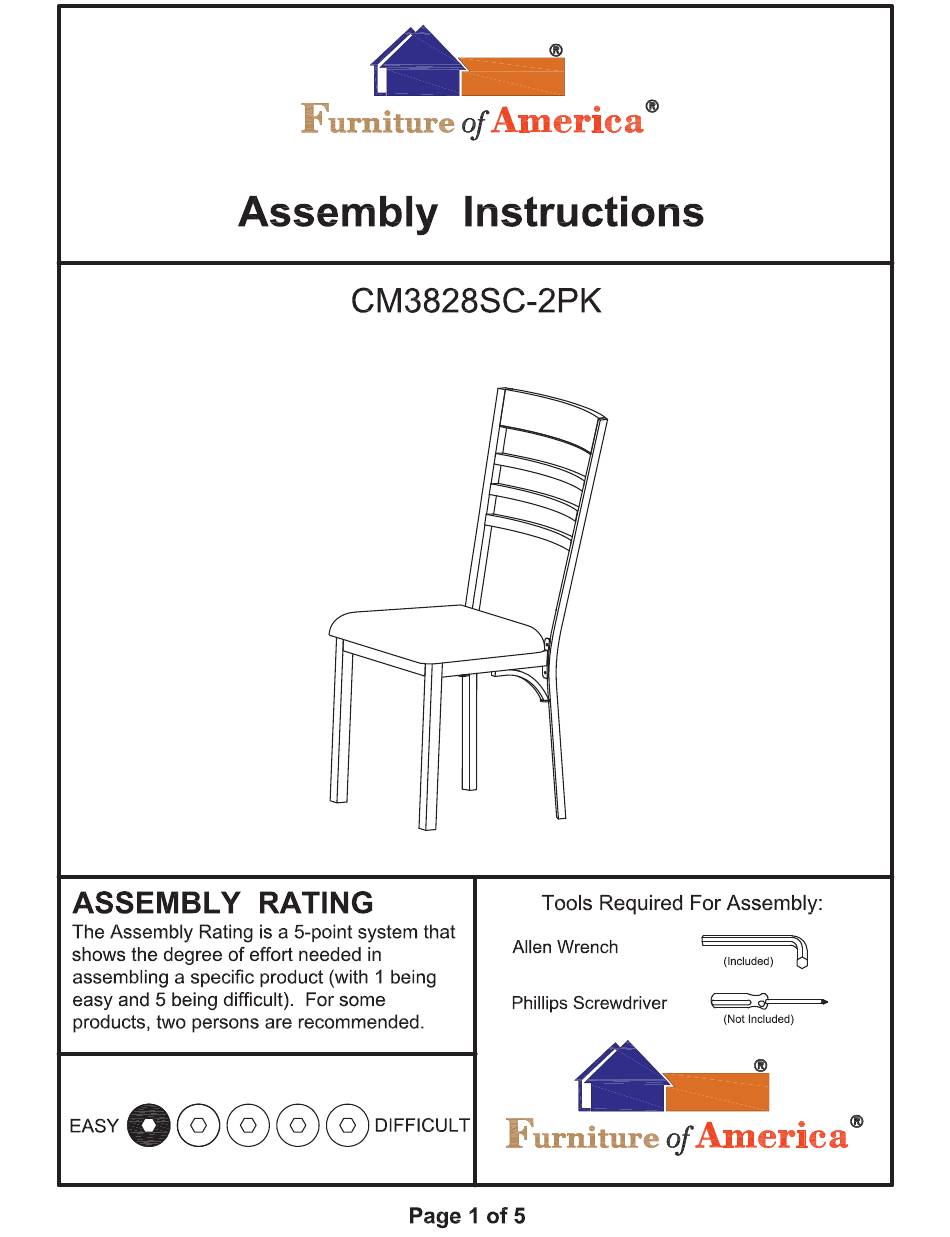 ®

Furniture of America®

Assembly Instructions

CM3828SC-2PK

ASSEMBLY RATING

The Assembly Rating is a 5-point system that shows the degree of effort needed in assembling a specific product (with 1 being easy and 5 being difficult). For some products, two persons are recommended.

EASY DIFFICULT

Tools Required For Assembly:

Allen Wrench (Included)

Phillips Screwdriver (Not Included)

®

Furniture of America®

Page 1 of 5